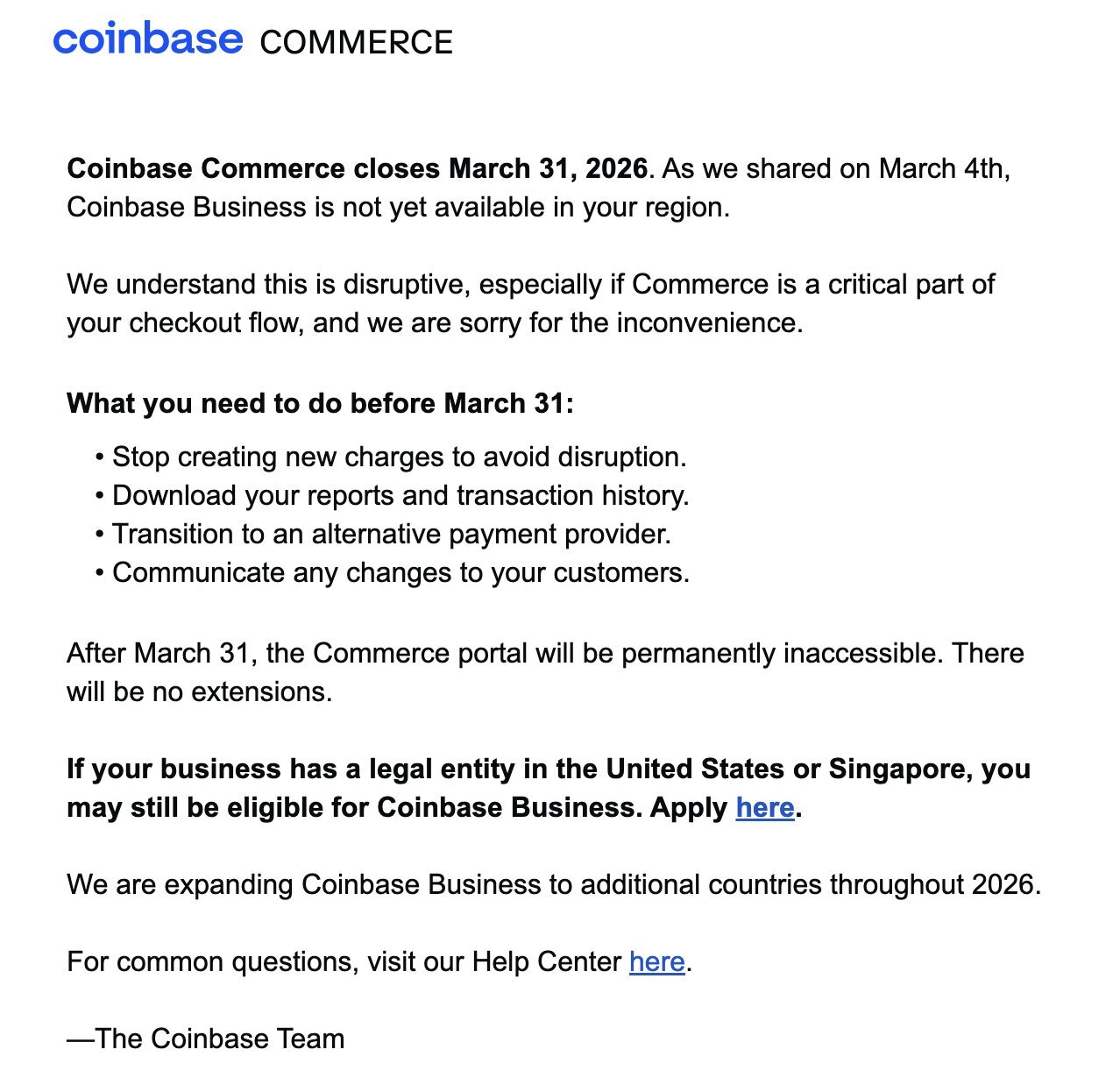 coinbase COMMERCE

Coinbase Commerce closes March 31, 2026. As we shared on March 4th, Coinbase Business is not yet available in your region.

We understand this is disruptive, especially if Commerce is a critical part of your checkout flow, and we are sorry for the inconvenience.

What you need to do before March 31:

• Stop creating new charges to avoid disruption.
• Download your reports and transaction history.
• Transition to an alternative payment provider.
• Communicate any changes to your customers.

After March 31, the Commerce portal will be permanently inaccessible. There will be no extensions.

If your business has a legal entity in the United States or Singapore, you may still be eligible for Coinbase Business. Apply here.

We are expanding Coinbase Business to additional countries throughout 2026.

For common questions, visit our Help Center here.

—The Coinbase Team